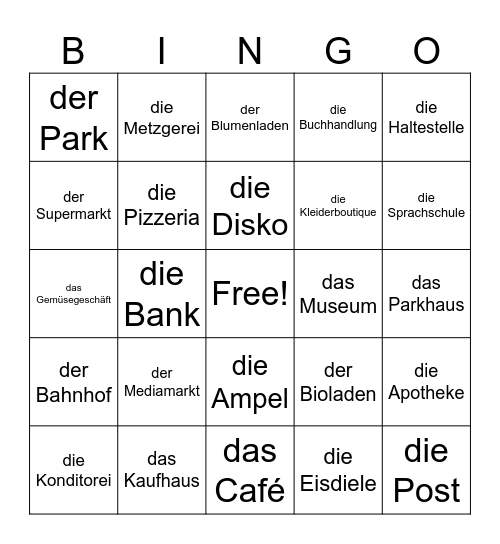 | B | I | N | G | O |
|---|---|---|---|---|
| der Park | die Metzgerei | der Blumenladen | die Buchhandlung | die Haltestelle |
| der Supermarkt | die Pizzeria | die Disko | die Kleiderboutique | die Sprachschule |
| das Gemüsegeschäft | die Bank | Free! | das Museum | das Parkhaus |
| der Bahnhof | der Mediamarkt | die Ampel | der Bioladen | die Apotheke |
| die Konditorei | das Kaufhaus | das Café | die Eisdiele | die Post |